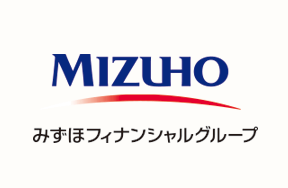 MIZUHO

みずほフィナンシャルグループ